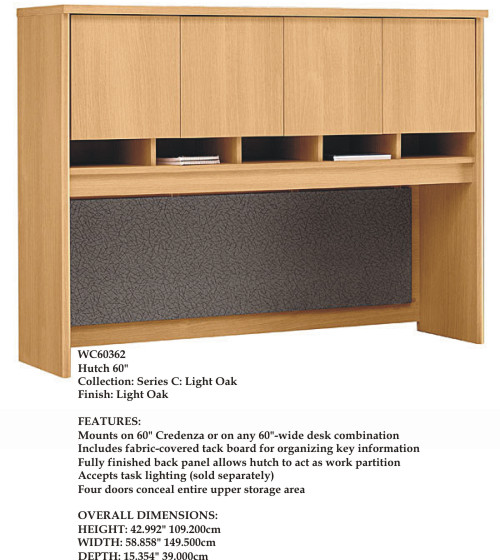 WC60362
Hutch 60"
Collection: Series C: Light Oak
Finish: Light Oak

FEATURES:
Mounts on 60" Credenza or on any 60"-wide desk combination
Includes fabric-covered tack board for organizing key information
Fully finished back panel allows hutch to act as work partition
Accepts task lighting (sold separately)
Four doors conceal entire upper storage area

OVERALL DIMENSIONS:
HEIGHT: 42.992" 109.200cm
WIDTH: 58.858" 149.500cm
DEPTH: 15.354" 39.000cm